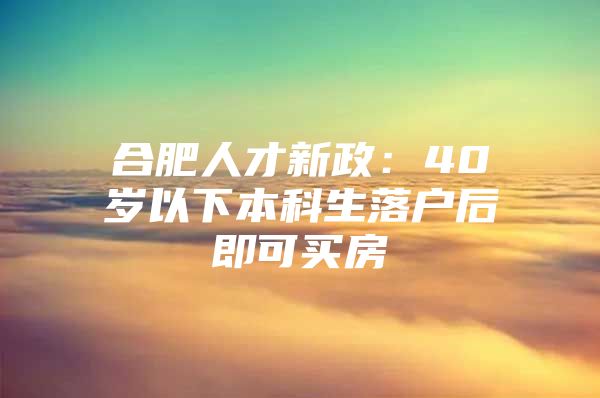 合肥人才新政：40岁以下本科生落户后即可买房